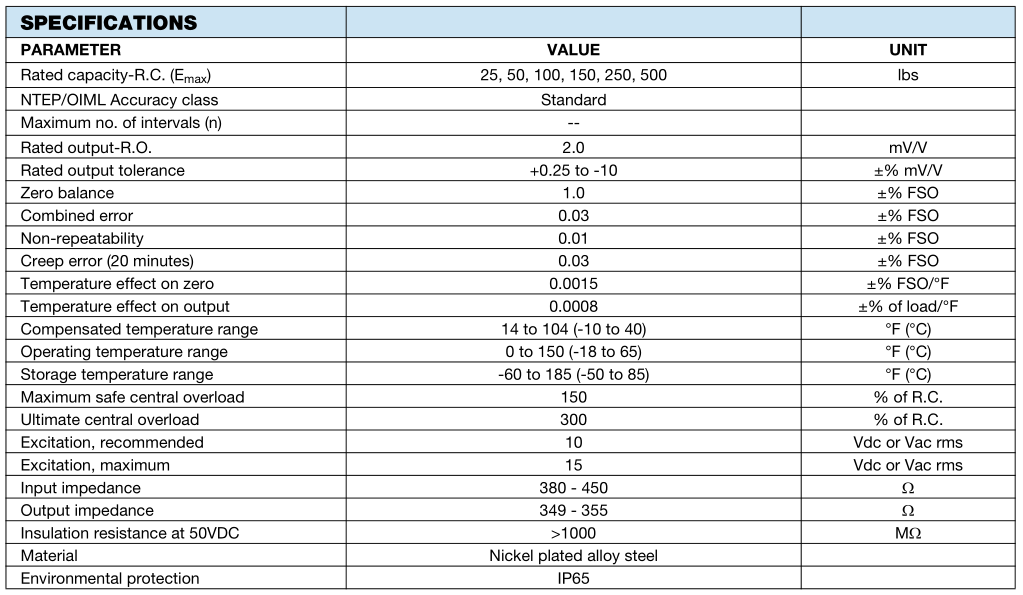 | SPECIFICATIONS | | |
|---|---|---|
| PARAMETER | VALUE | UNIT |
| Rated capacity-R.C. ($E_{max}$) | 25, 50, 100, 150, 250, 500 | lbs |
| NTEP/OIML Accuracy class | Standard | |
| Maximum no. of intervals (n) | -- | |
| Rated output-R.O. | 2.0 | mV/V |
| Rated output tolerance | +0.25 to -10 | ±% mV/V |
| Zero balance | 1.0 | ±% FSO |
| Combined error | 0.03 | ±% FSO |
| Non-repeatability | 0.01 | ±% FSO |
| Creep error (20 minutes) | 0.03 | ±% FSO |
| Temperature effect on zero | 0.0015 | ±% FSO/°F |
| Temperature effect on output | 0.0008 | ±% of load/°F |
| Compensated temperature range | 14 to 104 (-10 to 40) | °F (°C) |
| Operating temperature range | 0 to 150 (-18 to 65) | °F (°C) |
| Storage temperature range | -60 to 185 (-50 to 85) | °F (°C) |
| Maximum safe central overload | 150 | % of R.C. |
| Ultimate central overload | 300 | % of R.C. |
| Excitation, recommended | 10 | Vdc or Vac rms |
| Excitation, maximum | 15 | Vdc or Vac rms |
| Input impedance | 380 - 450 | Ω |
| Output impedance | 349 - 355 | Ω |
| Insulation resistance at 50VDC | >1000 | MΩ |
| Material | Nickel plated alloy steel | |
| Environmental protection | IP65 | |